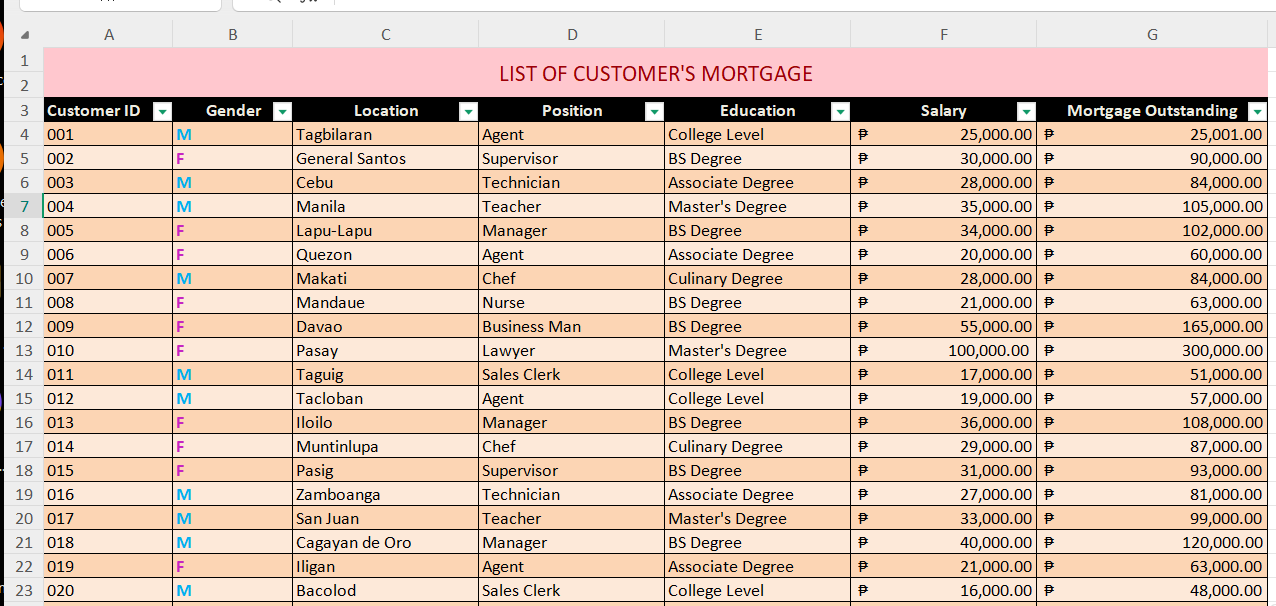 | | A | B | C | D | E | F | G |
|---|---|---|---|---|---|---|---|
| 1 | LIST OF CUSTOMER'S MORTGAGE | | | | | | |
| 2 | | | | | | | |
| 3 | Customer ID | Gender | Location | Position | Education | Salary | Mortgage Outstanding |
| 4 | 001 | M | Tagbilaran | Agent | College Level | ₱ 25,000.00 | ₱ 25,001.00 |
| 5 | 002 | F | General Santos | Supervisor | BS Degree | ₱ 30,000.00 | ₱ 90,000.00 |
| 6 | 003 | M | Cebu | Technician | Associate Degree | ₱ 28,000.00 | ₱ 84,000.00 |
| 7 | 004 | M | Manila | Teacher | Master's Degree | ₱ 35,000.00 | ₱ 105,000.00 |
| 8 | 005 | F | Lapu-Lapu | Manager | BS Degree | ₱ 34,000.00 | ₱ 102,000.00 |
| 9 | 006 | F | Quezon | Agent | Associate Degree | ₱ 20,000.00 | ₱ 60,000.00 |
| 10 | 007 | M | Makati | Chef | Culinary Degree | ₱ 28,000.00 | ₱ 84,000.00 |
| 11 | 008 | F | Mandaue | Nurse | BS Degree | ₱ 21,000.00 | ₱ 63,000.00 |
| 12 | 009 | F | Davao | Business Man | BS Degree | ₱ 55,000.00 | ₱ 165,000.00 |
| 13 | 010 | F | Pasay | Lawyer | Master's Degree | ₱ 100,000.00 | ₱ 300,000.00 |
| 14 | 011 | M | Taguig | Sales Clerk | College Level | ₱ 17,000.00 | ₱ 51,000.00 |
| 15 | 012 | M | Tacloban | Agent | College Level | ₱ 19,000.00 | ₱ 57,000.00 |
| 16 | 013 | F | Iloilo | Manager | BS Degree | ₱ 36,000.00 | ₱ 108,000.00 |
| 17 | 014 | F | Muntinlupa | Chef | Culinary Degree | ₱ 29,000.00 | ₱ 87,000.00 |
| 18 | 015 | F | Pasig | Supervisor | BS Degree | ₱ 31,000.00 | ₱ 93,000.00 |
| 19 | 016 | M | Zamboanga | Technician | Associate Degree | ₱ 27,000.00 | ₱ 81,000.00 |
| 20 | 017 | M | San Juan | Teacher | Master's Degree | ₱ 33,000.00 | ₱ 99,000.00 |
| 21 | 018 | M | Cagayan de Oro | Manager | BS Degree | ₱ 40,000.00 | ₱ 120,000.00 |
| 22 | 019 | F | Iligan | Agent | Associate Degree | ₱ 21,000.00 | ₱ 63,000.00 |
| 23 | 020 | M | Bacolod | Sales Clerk | College Level | ₱ 16,000.00 | ₱ 48,000.00 |